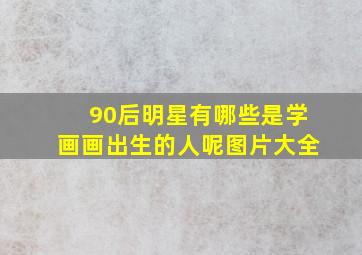 90后明星有哪些是学画画出生的人呢图片大全